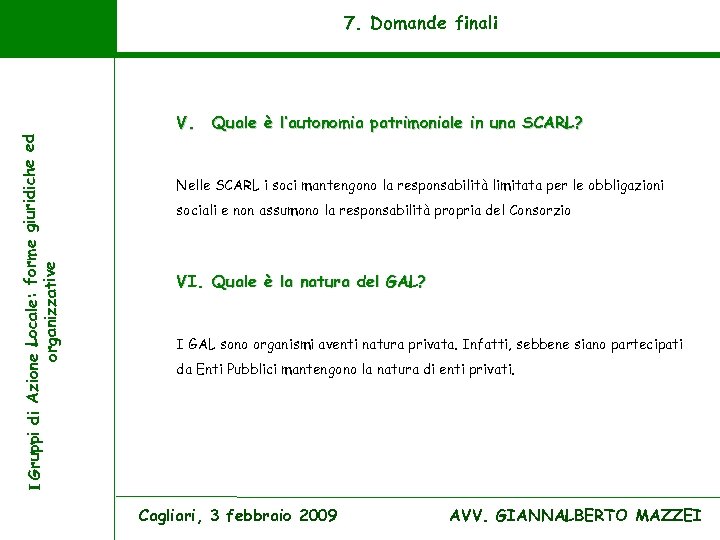 7. Domande finali

I Gruppi di Azione Locale: forme giuridiche ed organizzative

V. Quale è l'autonomia patrimoniale in una SCARL?

Nelle SCARL i soci mantengono la responsabilità limitata per le obbligazioni sociali e non assumono la responsabilità propria del Consorzio

VI. Quale è la natura del GAL?

I GAL sono organismi aventi natura privata. Infatti, sebbene siano partecipati da Enti Pubblici mantengono la natura di enti privati.

Cagliari, 3 febbraio 2009

AVV. GIANNALBERTO MAZZEI